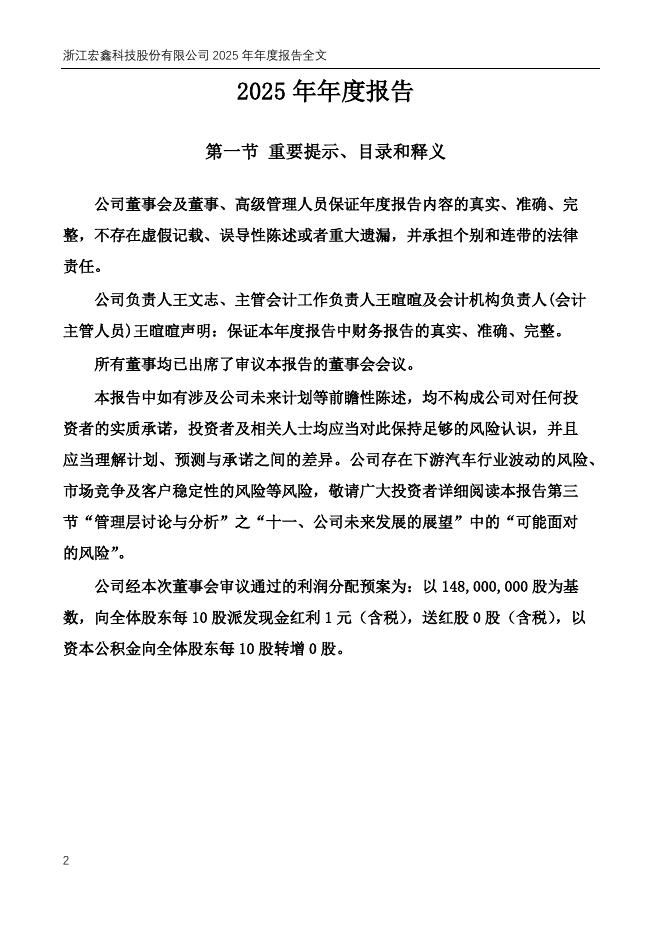 浙江宏鑫科技股份有限公司 2025 年年度报告全文

2025 年年度报告

第一节 重要提示、目录和释义

公司董事会及董事、高级管理人员保证年度报告内容的真实、准确、完整，不存在虚假记载、误导性陈述或者重大遗漏，并承担个别和连带的法律责任。

公司负责人王文志、主管会计工作负责人王暄暄及会计机构负责人(会计主管人员)王暄暄声明：保证本年度报告中财务报告的真实、准确、完整。

所有董事均已出席了审议本报告的董事会会议。

本报告中如有涉及公司未来计划等前瞻性陈述，均不构成公司对任何投资者的实质承诺，投资者及相关人士均应当对此保持足够的风险认识，并且应当理解计划、预测与承诺之间的差异。公司存在下游汽车行业波动的风险、市场竞争及客户稳定性的风险等风险，敬请广大投资者详细阅读本报告第三节“管理层讨论与分析”之“十一、公司未来发展的展望”中的“可能面对的风险”。

公司经本次董事会审议通过的利润分配预案为：以 148,000,000 股为基数，向全体股东每 10 股派发现金红利 1 元（含税），送红股 0 股（含税），以资本公积金向全体股东每 10 股转增 0 股。

2